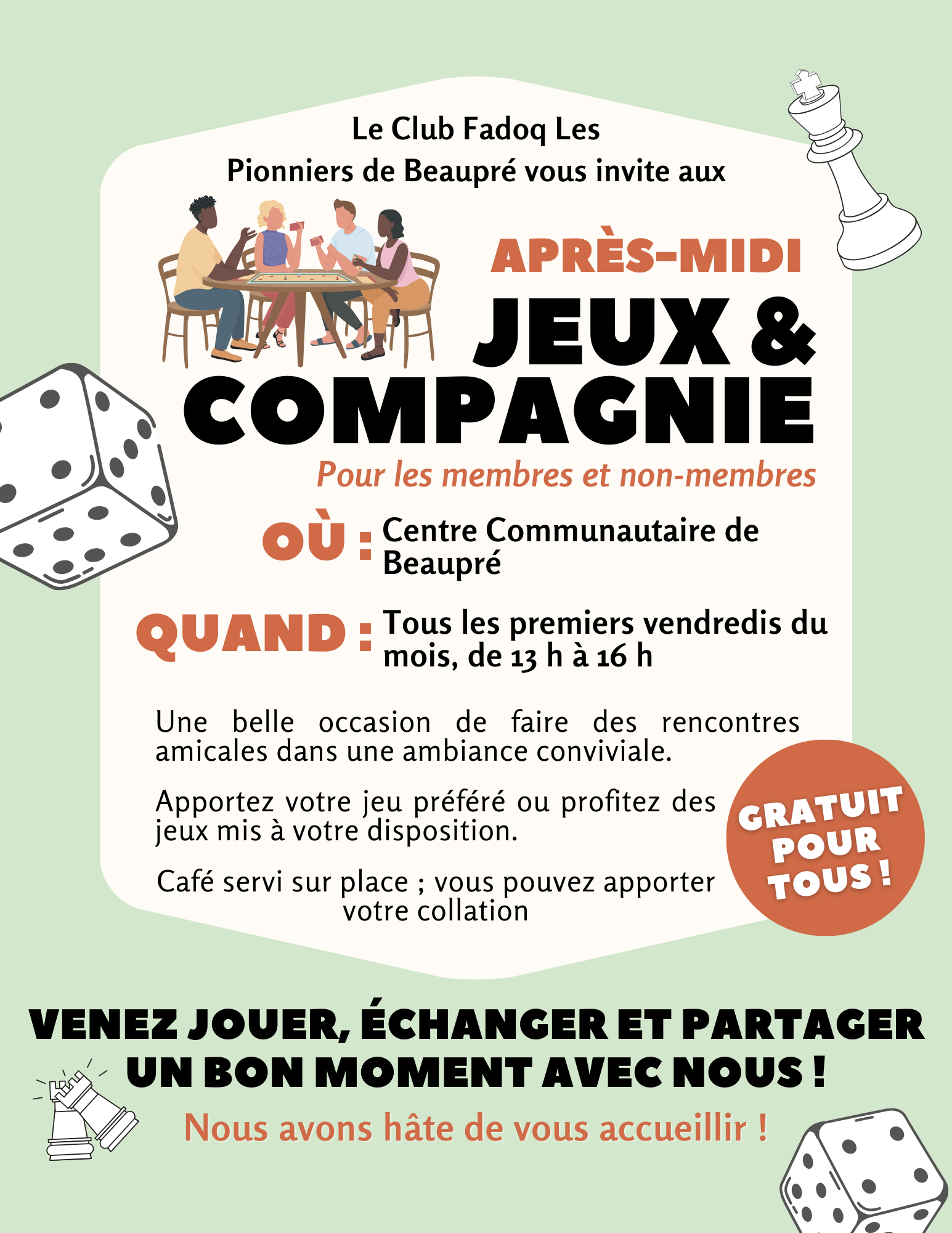 Le Club Fadoq Les Pionniers de Beaupré vous invite aux

APRÈS-MIDI
JEUX & COMPAGNIE

Pour les membres et non-membres

OÙ : Centre Communautaire de Beaupré

QUAND : Tous les premiers vendredis du mois, de 13 h à 16 h

Une belle occasion de faire des rencontres amicales dans une ambiance conviviale.

Apportez votre jeu préféré ou profitez des jeux mis à votre disposition.

Café servi sur place ; vous pouvez apporter votre collation

GRATUIT POUR TOUS !

VENEZ JOUER, ÉCHANGER ET PARTAGER UN BON MOMENT AVEC NOUS !

Nous avons hâte de vous accueillir !